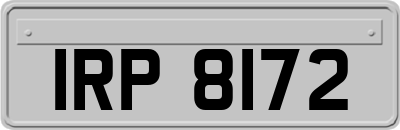 IRP 8172